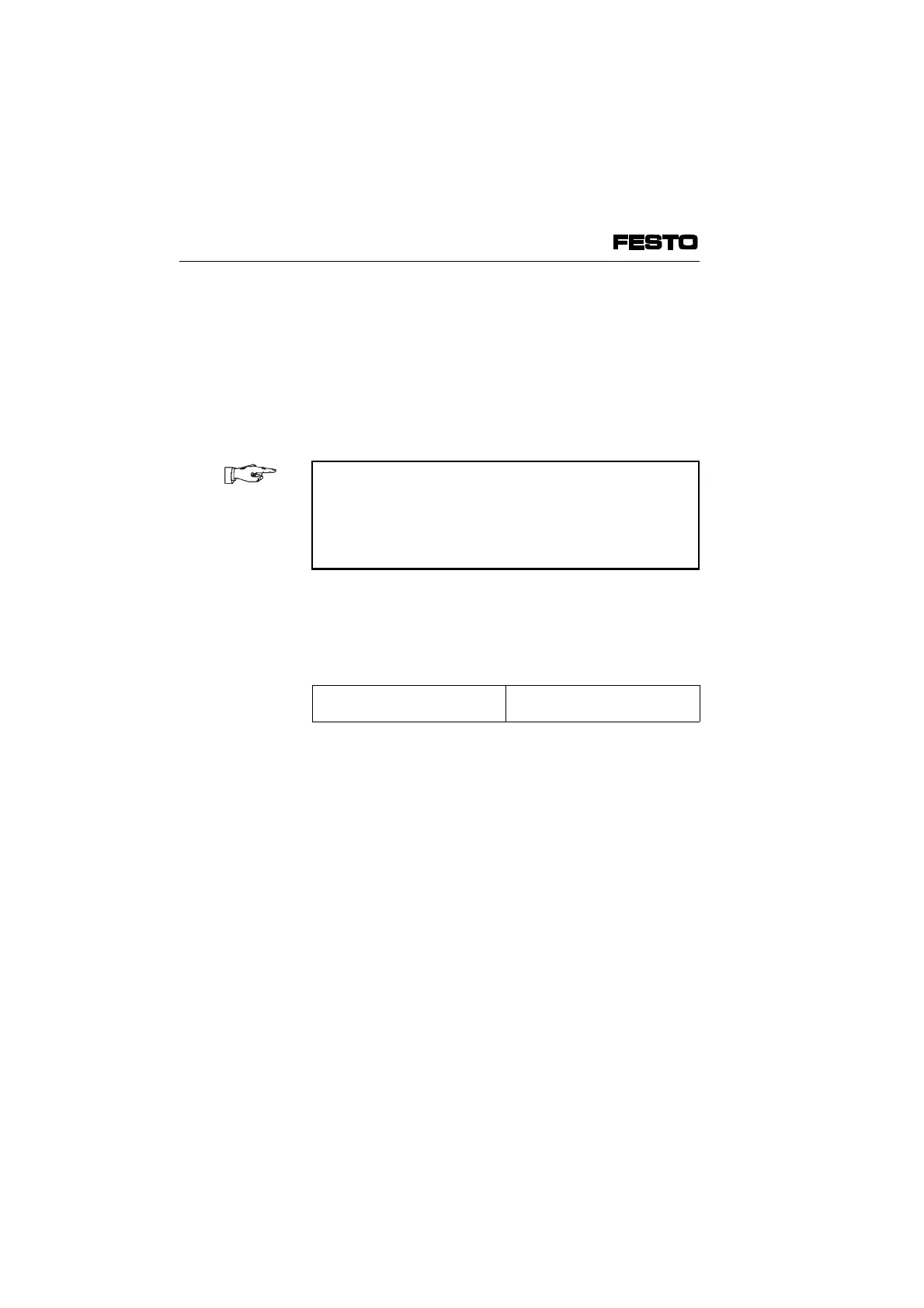 FESTO